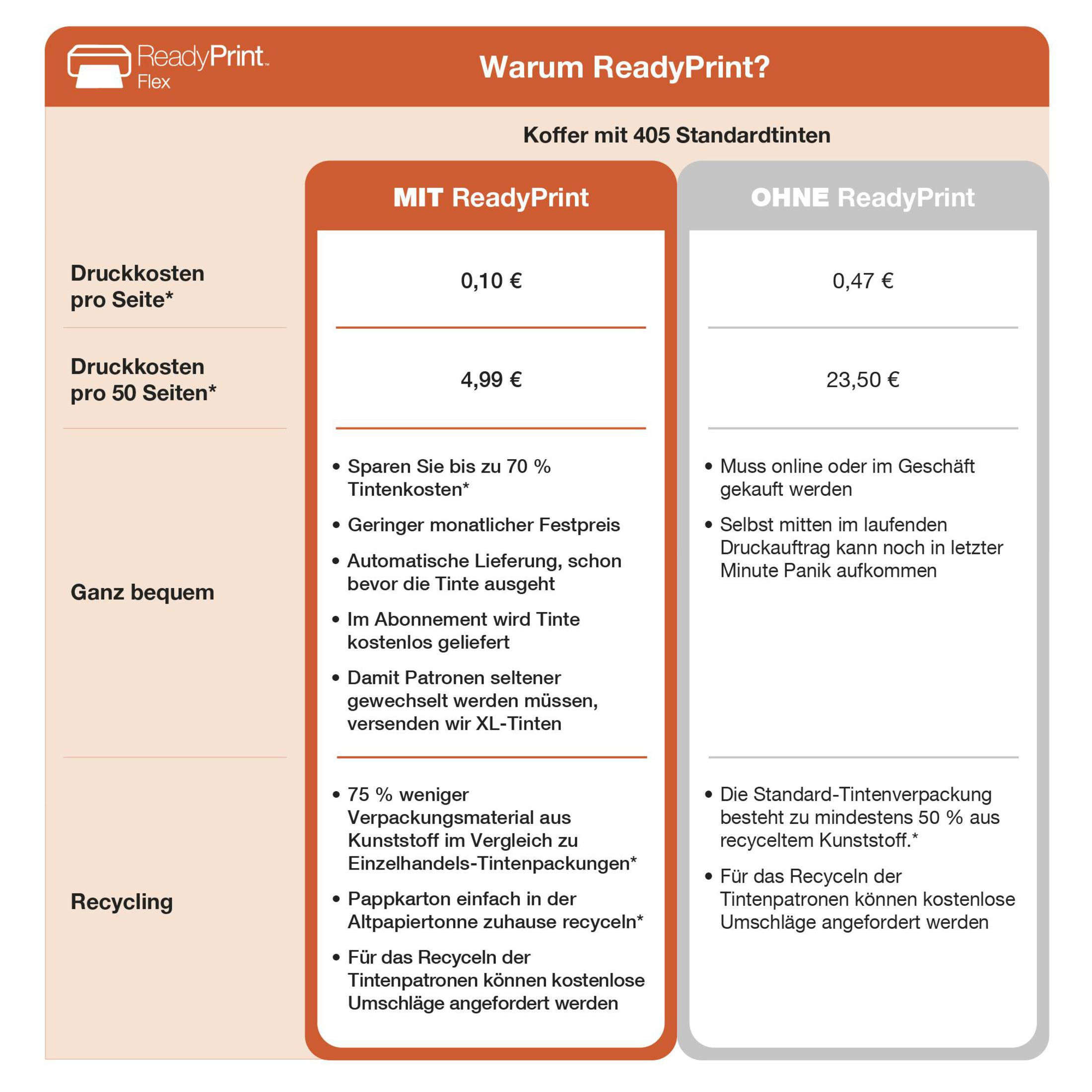 ReadyPrint™
Flex

Warum ReadyPrint?

Koffer mit 405 Standardtinten

| | MIT ReadyPrint | OHNE ReadyPrint |
|---|---|---|
| Druckkosten pro Seite* | 0,10 € | 0,47 € |
| Druckkosten pro 50 Seiten* | 4,99 € | 23,50 € |
| Ganz bequem | • Sparen Sie bis zu 70 % Tintenkosten* • Geringer monatlicher Festpreis • Automatische Lieferung, schon bevor die Tinte ausgeht • Im Abonnement wird Tinte kostenlos geliefert • Damit Patronen seltener gewechselt werden müssen, versenden wir XL-Tinten | • Muss online oder im Geschäft gekauft werden • Selbst mitten im laufenden Druckauftrag kann noch in letzter Minute Panik aufkommen |
| Recycling | • 75 % weniger Verpackungsmaterial aus Kunststoff im Vergleich zu Einzelhandels-Tintenpackungen* • Pappkarton einfach in der Altpapiertonne zuhause recyceln* • Für das Recyceln der Tintenpatronen können kostenlose Umschläge angefordert werden | • Die Standard-Tintenverpackung besteht zu mindestens 50 % aus recyceltem Kunststoff.* • Für das Recyceln der Tintenpatronen können kostenlose Umschläge angefordert werden |